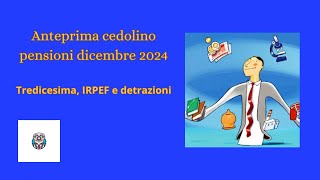 Anteprima cedolino pensioni dicembre 2024

Tredicesima, IRPEF e detrazioni